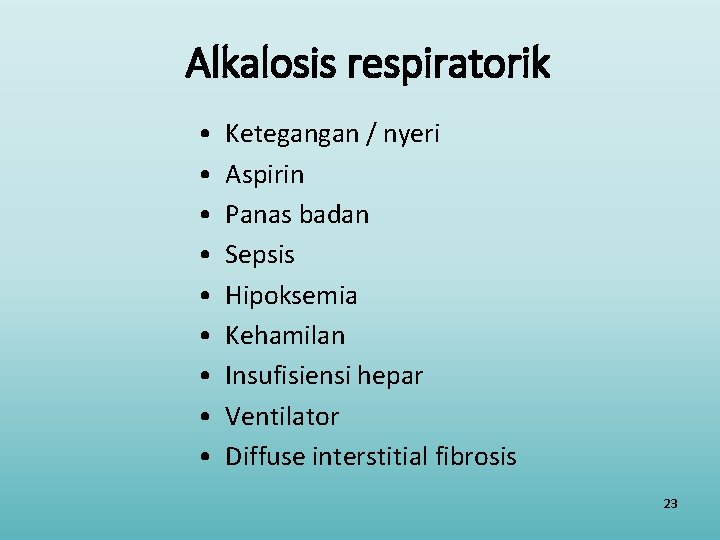 Alkalosis respiratorik

• Ketegangan / nyeri
• Aspirin
• Panas badan
• Sepsis
• Hipoksemia
• Kehamilan
• Insufisiensi hepar
• Ventilator
• Diffuse interstitial fibrosis

23